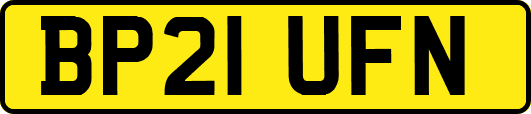 BP21 UFN